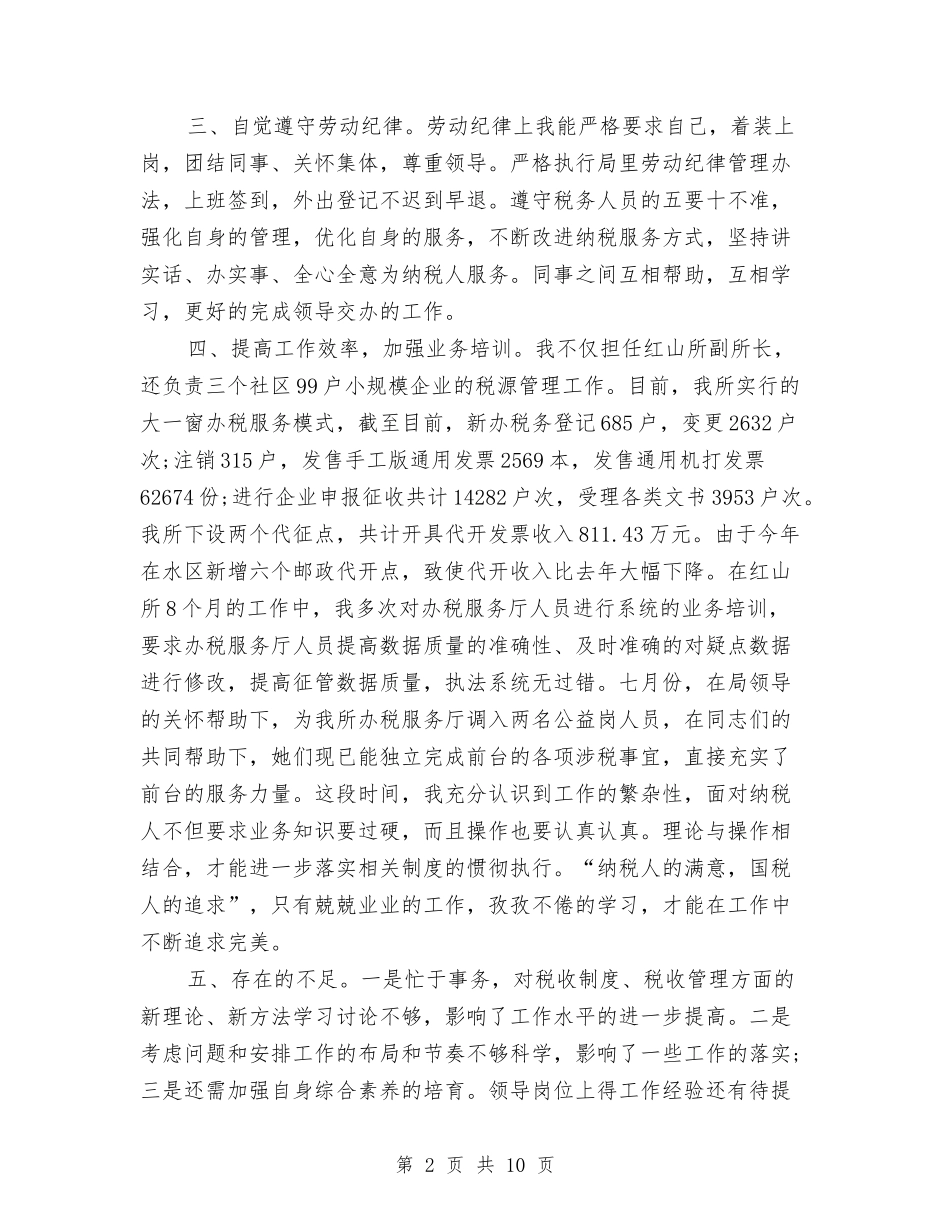 三、自觉遵守劳动纪律。劳动纪律上我能严格要求自己，着装上岗，团结同事、关怀集体，尊重领导。严格执行局里劳动纪律管理办法，上班签到，外出登记不迟到早退。遵守税务人员的五要十不准，强化自身的管理，优化自身的服务，不断改进纳税服务方式，坚持讲实话、办实事、全心全意为纳税人服务。同事之间互相帮助，互相学习，更好的完成领导交办的工作。

四、提高工作效率，加强业务培训。我不仅担任红山所副所长，还负责三个社区99户小规模企业的税源管理工作。目前，我所实行的大一窗办税服务模式，截至目前，新办税务登记685户，变更2632户次;注销315户，发售手工版通用发票2569本，发售通用机打发票62674份;进行企业申报征收共计14282户次，受理各类文书3953户次。我所下设两个代征点，共计开具代开发票收入811.43万元。由于今年在水区新增六个邮政代开点，致使代开收入比去年大幅下降。在红山所8个月的工作中，我多次对办税服务厅人员进行系统的业务培训，要求办税服务厅人员提高数据质量的准确性、及时准确的对疑点数据进行修改，提高征管数据质量，执法系统无过错。七月份，在局领导的关怀帮助下，为我所办税服务厅调入两名公益岗人员，在同志们的共同帮助下，她们现已能独立完成前台的各项涉税事宜，直接充实了前台的服务力量。这段时间，我充分认识到工作的繁杂性，面对纳税人不但要求业务知识要过硬，而且操作也要认真认真。理论与操作相结合，才能进一步落实相关制度的惯彻执行。“纳税人的满意，国税人的追求”，只有兢兢业业的工作，孜孜不倦的学习，才能在工作中不断追求完美。

五、存在的不足。一是忙于事务，对税收制度、税收管理方面的新理论、新方法学习讨论不够，影响了工作水平的进一步提高。二是考虑问题和安排工作的布局和节奏不够科学，影响了一些工作的落实;三是还需加强自身综合素养的培育。领导岗位上得工作经验还有待提

第 2 页 共 10 页